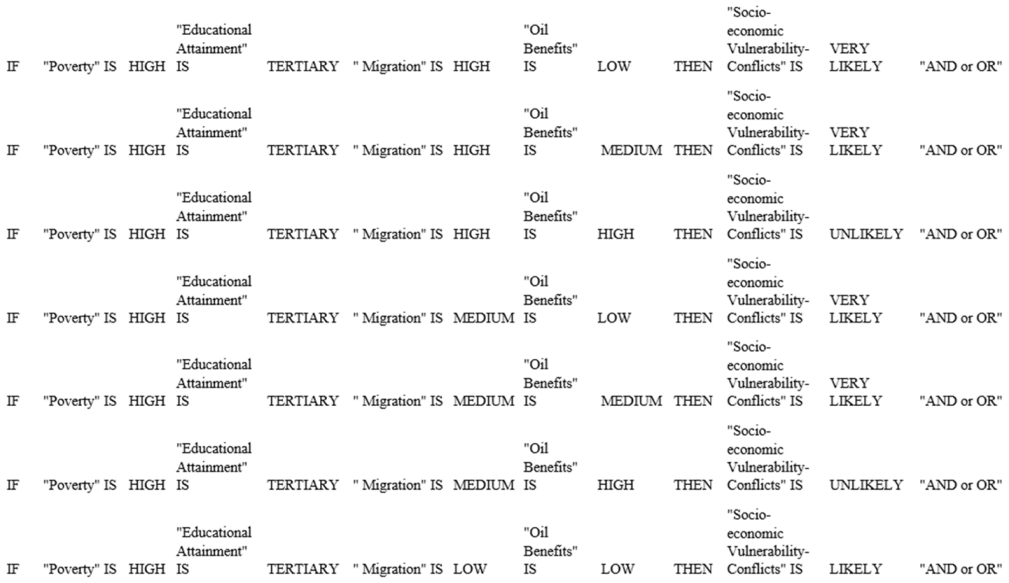 | IF | "Poverty" IS | HIGH | "Educational Attainment" IS | TERTIARY | " Migration" IS | HIGH | "Oil Benefits" IS | LOW | THEN | "Socio-economic Vulnerability-Conflicts" IS | VERY LIKELY | "AND or OR" |
|---|---|---|---|---|---|---|---|---|---|---|---|---|
| IF | "Poverty" IS | HIGH | "Educational Attainment" IS | TERTIARY | " Migration" IS | HIGH | "Oil Benefits" IS | MEDIUM | THEN | "Socio-economic Vulnerability-Conflicts" IS | VERY LIKELY | "AND or OR" |
| IF | "Poverty" IS | HIGH | "Educational Attainment" IS | TERTIARY | " Migration" IS | HIGH | "Oil Benefits" IS | HIGH | THEN | "Socio-economic Vulnerability-Conflicts" IS | UNLIKELY | "AND or OR" |
| IF | "Poverty" IS | HIGH | "Educational Attainment" IS | TERTIARY | " Migration" IS | MEDIUM | "Oil Benefits" IS | LOW | THEN | "Socio-economic Vulnerability-Conflicts" IS | VERY LIKELY | "AND or OR" |
| IF | "Poverty" IS | HIGH | "Educational Attainment" IS | TERTIARY | " Migration" IS | MEDIUM | "Oil Benefits" IS | MEDIUM | THEN | "Socio-economic Vulnerability-Conflicts" IS | VERY LIKELY | "AND or OR" |
| IF | "Poverty" IS | HIGH | "Educational Attainment" IS | TERTIARY | " Migration" IS | MEDIUM | "Oil Benefits" IS | HIGH | THEN | "Socio-economic Vulnerability-Conflicts" IS | UNLIKELY | "AND or OR" |
| IF | "Poverty" IS | HIGH | "Educational Attainment" IS | TERTIARY | " Migration" IS | LOW | "Oil Benefits" IS | LOW | THEN | "Socio-economic Vulnerability-Conflicts" IS | LIKELY | "AND or OR" |